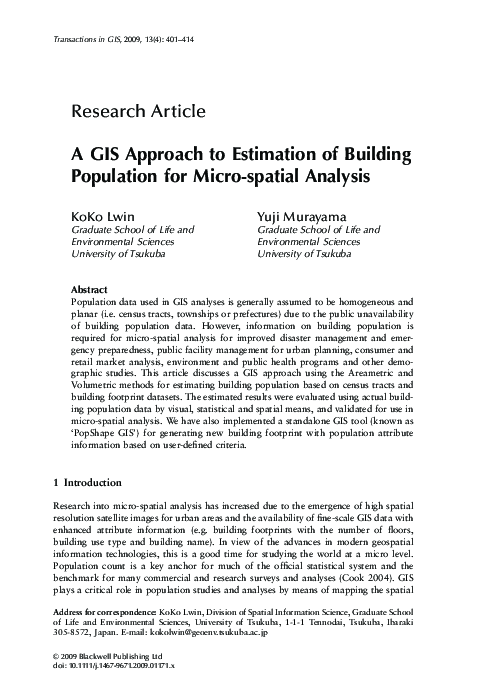 Transactions in GIS, 2009, 13(4): 401–414

Research Article

A GIS Approach to Estimation of Building Population for Micro-spatial Analysis

KoKo Lwin
Graduate School of Life and Environmental Sciences
University of Tsukuba

Yuji Murayama
Graduate School of Life and Environmental Sciences
University of Tsukuba

Abstract
Population data used in GIS analyses is generally assumed to be homogeneous and planar (i.e. census tracts, townships or prefectures) due to the public unavailability of building population data. However, information on building population is required for micro-spatial analysis for improved disaster management and emergency preparedness, public facility management for urban planning, consumer and retail market analysis, environment and public health programs and other demographic studies. This article discusses a GIS approach using the Areametric and Volumetric methods for estimating building population based on census tracts and building footprint datasets. The estimated results were evaluated using actual building population data by visual, statistical and spatial means, and validated for use in micro-spatial analysis. We have also implemented a standalone GIS tool (known as 'PopShape GIS') for generating new building footprint with population attribute information based on user-defined criteria.

1 Introduction

Research into micro-spatial analysis has increased due to the emergence of high spatial resolution satellite images for urban areas and the availability of fine-scale GIS data with enhanced attribute information (e.g. building footprints with the number of floors, building use type and building name). In view of the advances in modern geospatial information technologies, this is a good time for studying the world at a micro level. Population count is a key anchor for much of the official statistical system and the benchmark for many commercial and research surveys and analyses (Cook 2004). GIS plays a critical role in population studies and analyses by means of mapping the spatial

Address for correspondence: KoKo Lwin, Division of Spatial Information Science, Graduate School of Life and Environmental Sciences, University of Tsukuba, 1-1-1 Tennodai, Tsukuba, Ibaraki 305-8572, Japan. E-mail: kokolwin@geoenv.tsukuba.ac.jp

© 2009 Blackwell Publishing Ltd
doi: 10.1111/j.1467-9671.2009.01171.x